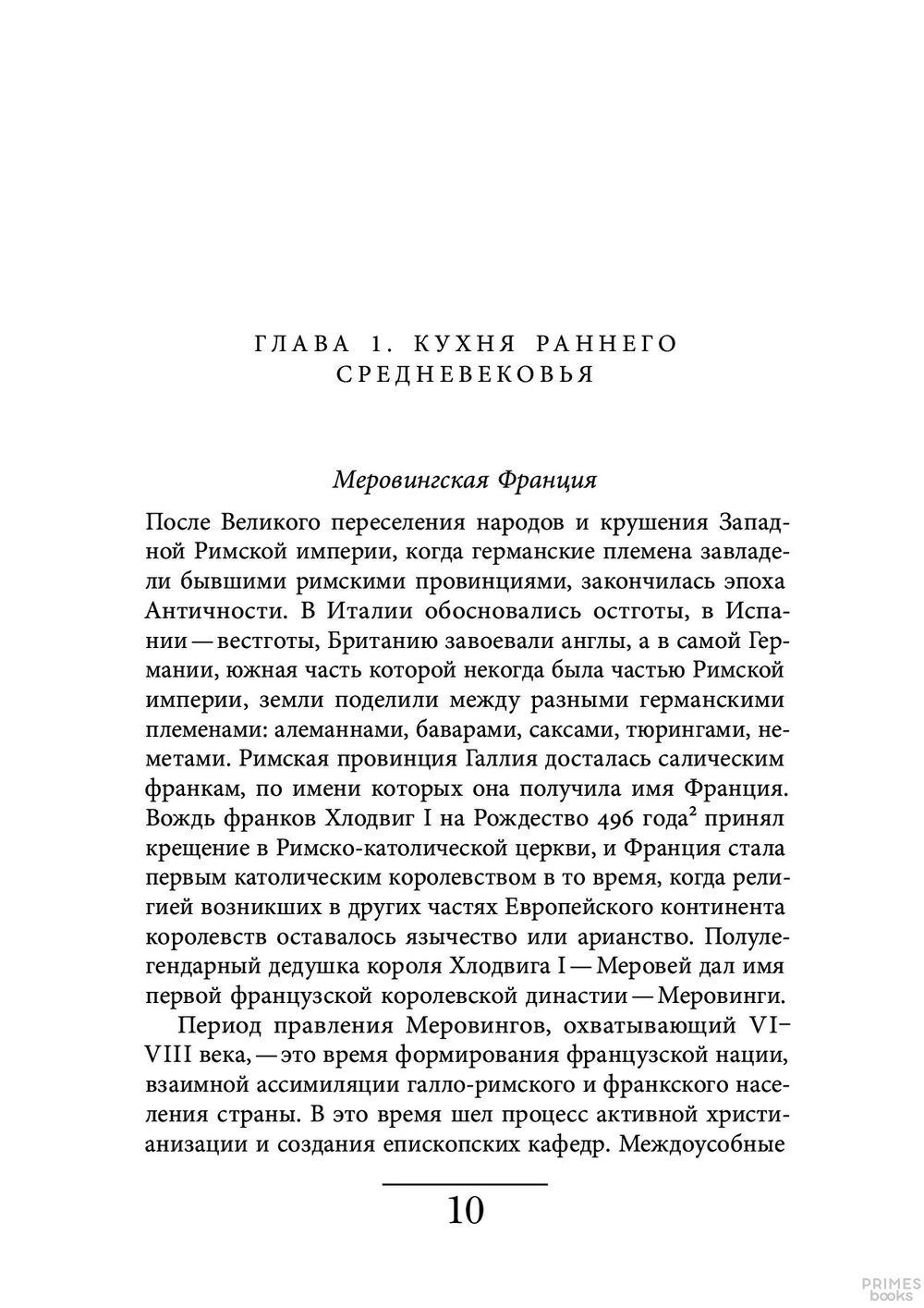 ГЛАВА 1. КУХНЯ РАННЕГО СРЕДНЕВЕКОВЬЯ

Меровингская Франция

После Великого переселения народов и крушения Западной Римской империи, когда германские племена завладели бывшими римскими провинциями, закончилась эпоха Античности. В Италии обосновались остготы, в Испании — вестготы, Британию завоевали англы, а в самой Германии, южная часть которой некогда была частью Римской империи, земли поделили между разными германскими племенами: алеманнами, баварами, саксами, тюрингами, неметами. Римская провинция Галлия досталась салическим франкам, по имени которых она получила имя Франция. Вождь франков Хлодвиг I на Рождество 496 года$^{2}$ принял крещение в Римско-католической церкви, и Франция стала первым католическим королевством в то время, когда религией возникших в других частях Европейского континента королевств оставалось язычество или арианство. Полулегендарный дедушка короля Хлодвига I — Меровей дал имя первой французской королевской династии — Меровинги.

Период правления Меровингов, охватывающий VI–VIII века, — это время формирования французской нации, взаимной ассимиляции галло-римского и франкского населения страны. В это время шел процесс активной христианизации и создания епископских кафедр. Междоусобные

10

PRIMES books